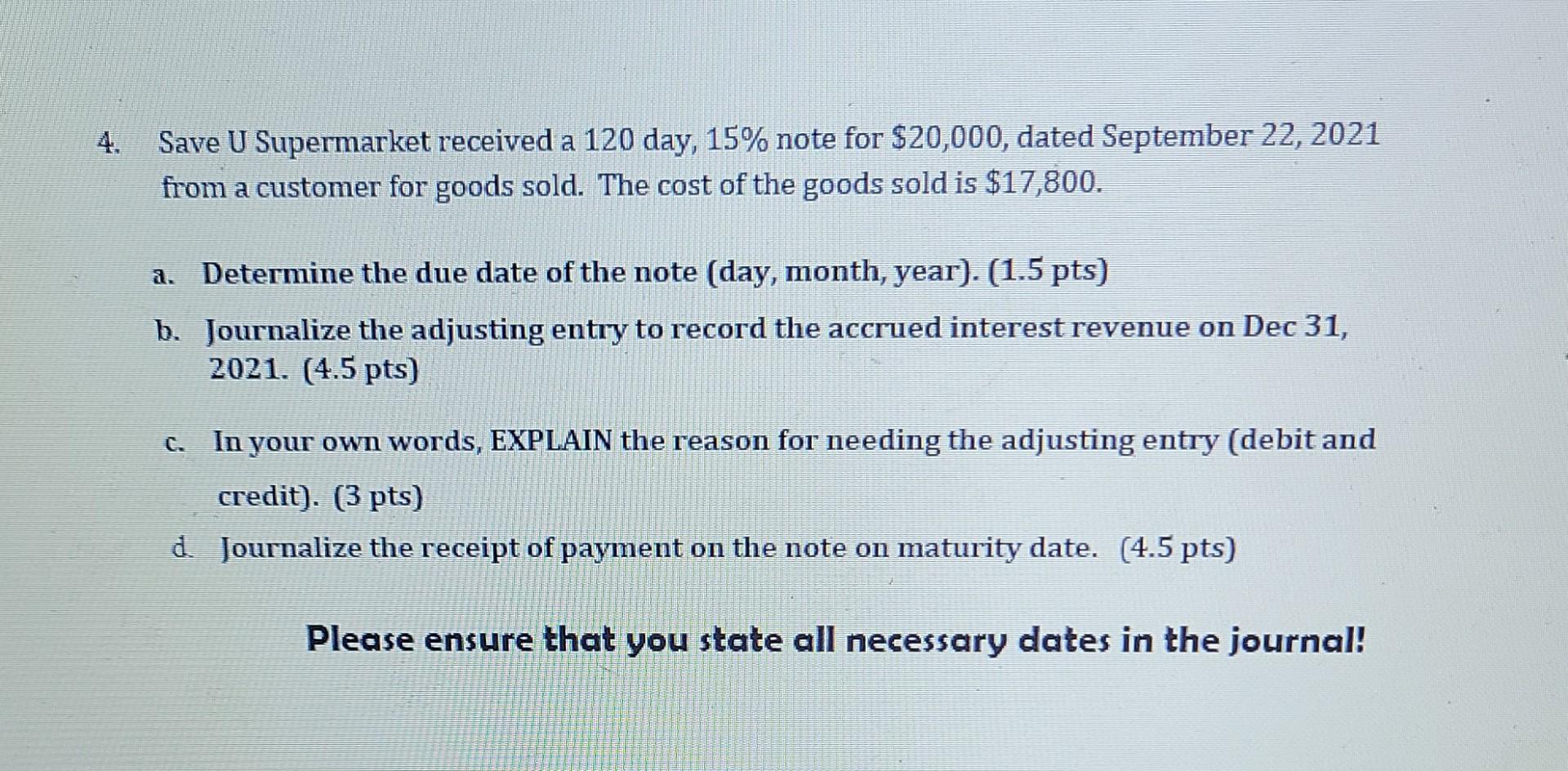 4. Save U Supermarket received a 120 day, 15% note for \$20,000, dated September 22, 2021 from a customer for goods sold. The cost of the goods sold is \$17,800.

a. Determine the due date of the note (day, month, year). (1.5 pts)

b. Journalize the adjusting entry to record the accrued interest revenue on Dec 31, 2021. (4.5 pts)

c. In your own words, EXPLAIN the reason for needing the adjusting entry (debit and credit). (3 pts)

d. Journalize the receipt of payment on the note on maturity date. (4.5 pts)

Please ensure that you state all necessary dates in the journal!